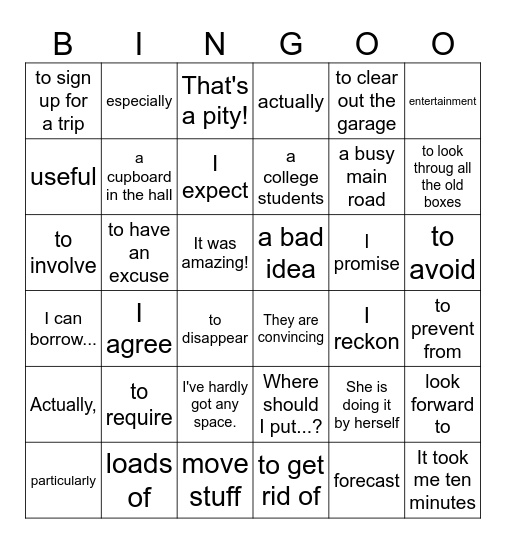 | B | I | N | G | O | O |
|---|---|---|---|---|---|
| to sign up for a trip | especially | That's a pity! | actually | to clear out the garage | entertainment |
| useful | a cupboard in the hall | I expect | a college students | a busy main road | to look throug all the old boxes |
| to involve | to have an excuse | It was amazing! | a bad idea | I promise | to avoid |
| I can borrow... | I agree | to disappear | They are convincing | I reckon | to prevent from |
| Actually, | to require | I've hardly got any space. | Where should I put...? | She is doing it by herself | look forward to |
| particularly | loads of | move stuff | to get rid of | forecast | It took me ten minutes |